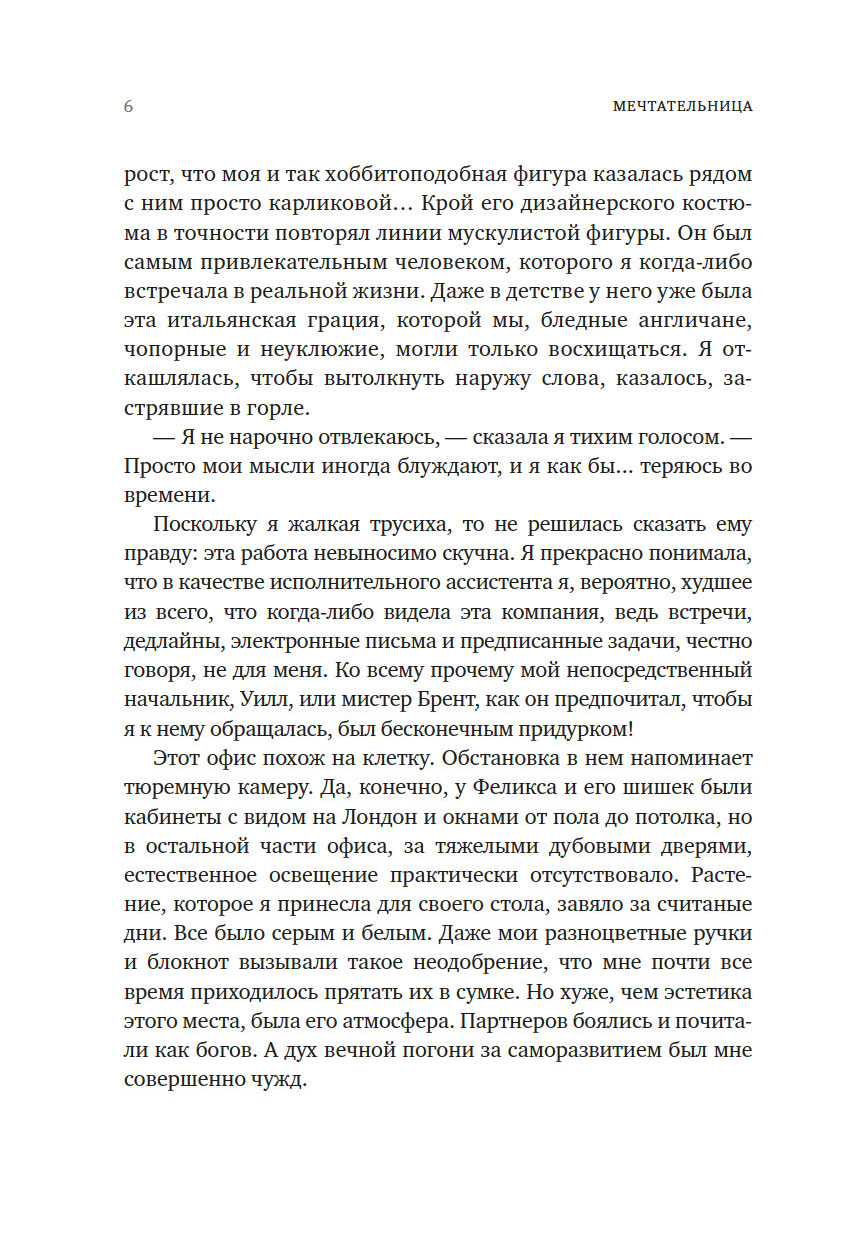 6 МЕЧТАТЕЛЬНИЦА

рост, что моя и так хоббитоподобная фигура казалась рядом с ним просто карликовой… Крой его дизайнерского костюма в точности повторял линии мускулистой фигуры. Он был самым привлекательным человеком, которого я когда-либо встречала в реальной жизни. Даже в детстве у него уже была эта итальянская грация, которой мы, бледные англичане, чопорные и неуклюжие, могли только восхищаться. Я откашлялась, чтобы вытолкнуть наружу слова, казалось, застрявшие в горле.

— Я не нарочно отвлекаюсь, — сказала я тихим голосом. — Просто мои мысли иногда блуждают, и я как бы… теряюсь во времени.

Поскольку я жалкая трусиха, то не решилась сказать ему правду: эта работа невыносимо скучна. Я прекрасно понимала, что в качестве исполнительного ассистента я, вероятно, худшее из всего, что когда-либо видела эта компания, ведь встречи, дедлайны, электронные письма и предписанные задачи, честно говоря, не для меня. Ко всему прочему мой непосредственный начальник, Уилл, или мистер Брент, как он предпочитал, чтобы я к нему обращалась, был бесконечным придурком!

Этот офис похож на клетку. Обстановка в нем напоминает тюремную камеру. Да, конечно, у Феликса и его шишек были кабинеты с видом на Лондон и окнами от пола до потолка, но в остальной части офиса, за тяжелыми дубовыми дверями, естественное освещение практически отсутствовало. Растение, которое я принесла для своего стола, завяло за считаные дни. Все было серым и белым. Даже мои разноцветные ручки и блокнот вызывали такое неодобрение, что мне почти все время приходилось прятать их в сумке. Но хуже, чем эстетика этого места, была его атмосфера. Партнеров боялись и почитали как богов. А дух вечной погони за саморазвитием был мне совершенно чужд.